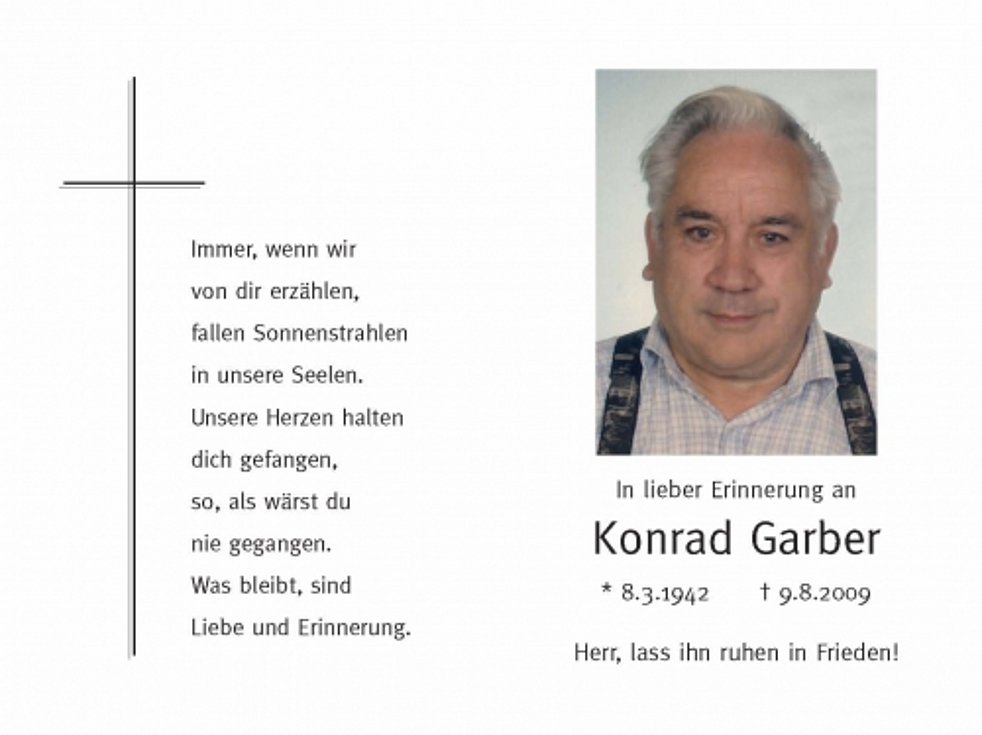 Immer, wenn wir
von dir erzählen,
fallen Sonnenstrahlen
in unsere Seelen.
Unsere Herzen halten
dich gefangen,
so, als wärst du
nie gegangen.
Was bleibt, sind
Liebe und Erinnerung.

In lieber Erinnerung an

Konrad Garber

* 8.3.1942 † 9.8.2009

Herr, lass ihn ruhen in Frieden!